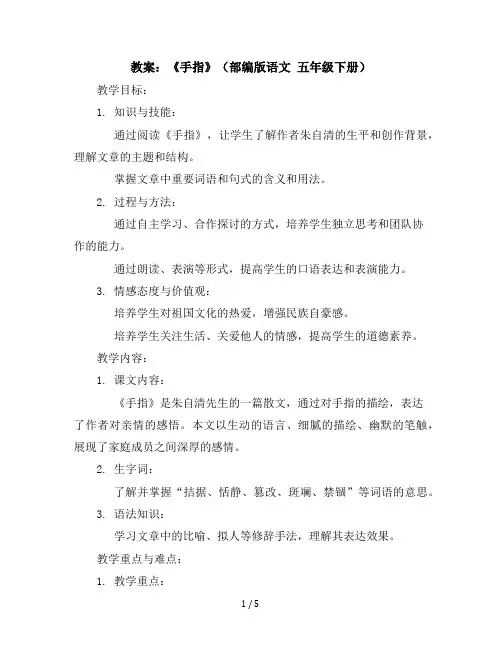 教案：《手指》（部编版语文 五年级下册）

教学目标：

1. 知识与技能：

通过阅读《手指》，让学生了解作者朱自清的生平和创作背景，理解文章的主题和结构。

掌握文章中重要词语和句式的含义和用法。

2. 过程与方法：

通过自主学习、合作探讨的方式，培养学生独立思考和团队协作的能力。

通过朗读、表演等形式，提高学生的口语表达和表演能力。

3. 情感态度与价值观：

培养学生对祖国文化的热爱，增强民族自豪感。

培养学生关注生活、关爱他人的情感，提高学生的道德素养。

教学内容：

1. 课文内容：

《手指》是朱自清先生的一篇散文，通过对手指的描绘，表达了作者对亲情的感悟。本文以生动的语言、细腻的描绘、幽默的笔触，展现了家庭成员之间深厚的感情。

2. 生字词：

了解并掌握“拮据、恬静、篡改、斑斓、禁锢”等词语的意思。

3. 语法知识：

学习文章中的比喻、拟人等修辞手法，理解其表达效果。

教学重点与难点：

1. 教学重点：

1 / 5